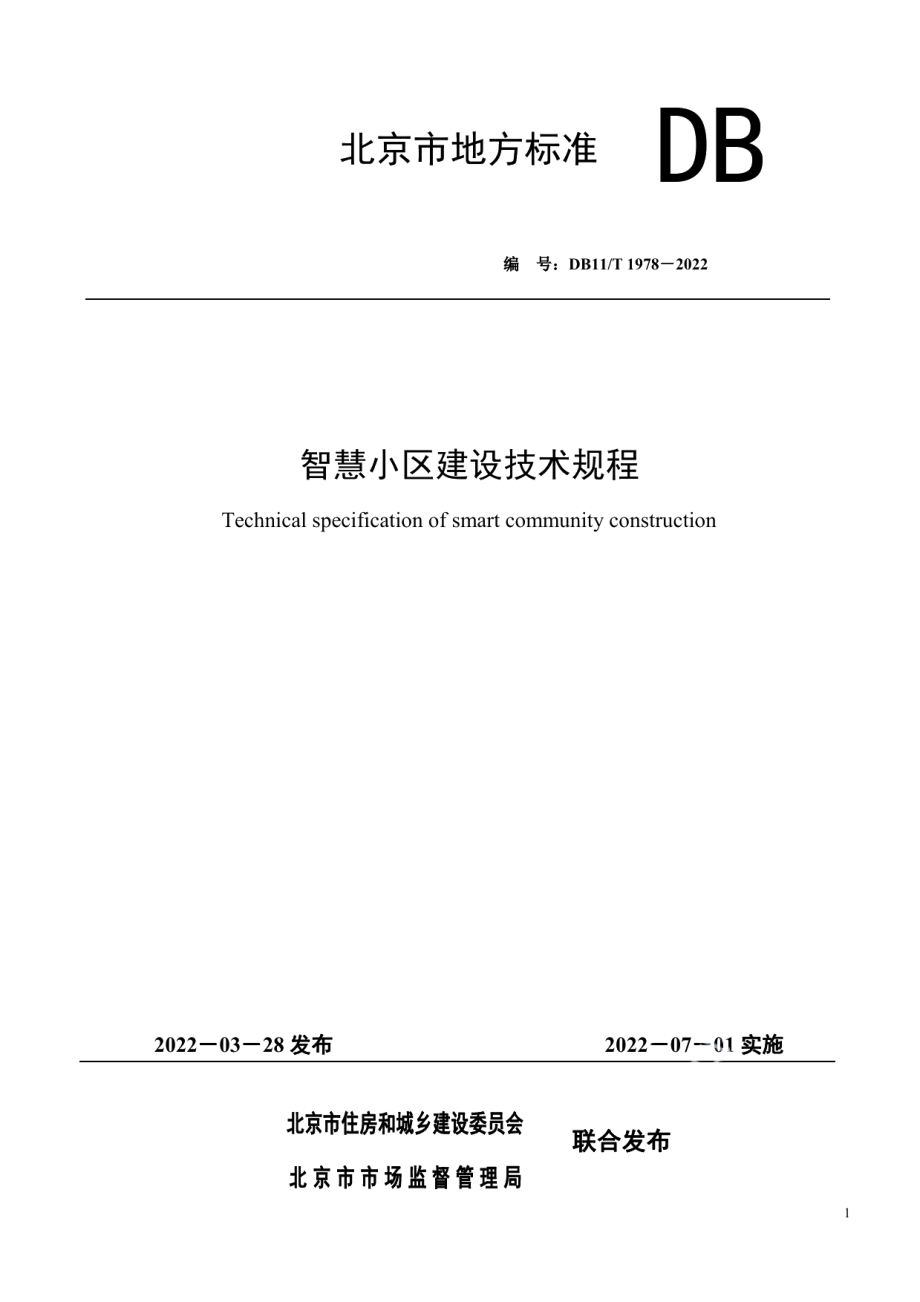 北京市地方标准 DB

编 号：DB11/T 1978－2022

智慧小区建设技术规程

Technical specification of smart community construction

2022－03－28 发布

2022－07－01 实施

北京市住房和城乡建设委员会

北京市市场监督管理局

联合发布

1